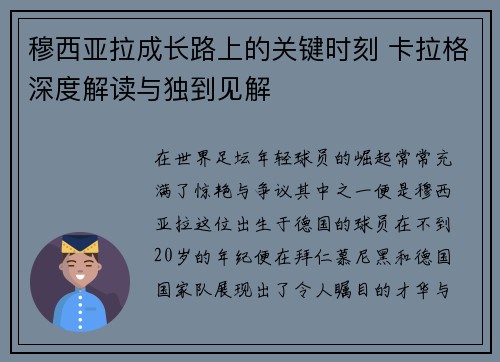 穆西亚拉成长路上的关键时刻 卡拉格深度解读与独到见解

在世界足坛年轻球员的崛起常常充满了惊艳与争议其中之一便是穆西亚拉这位出生于德国的球员在不到20岁的年纪便在拜仁慕尼黑和德国国家队展现出了令人瞩目的才华与